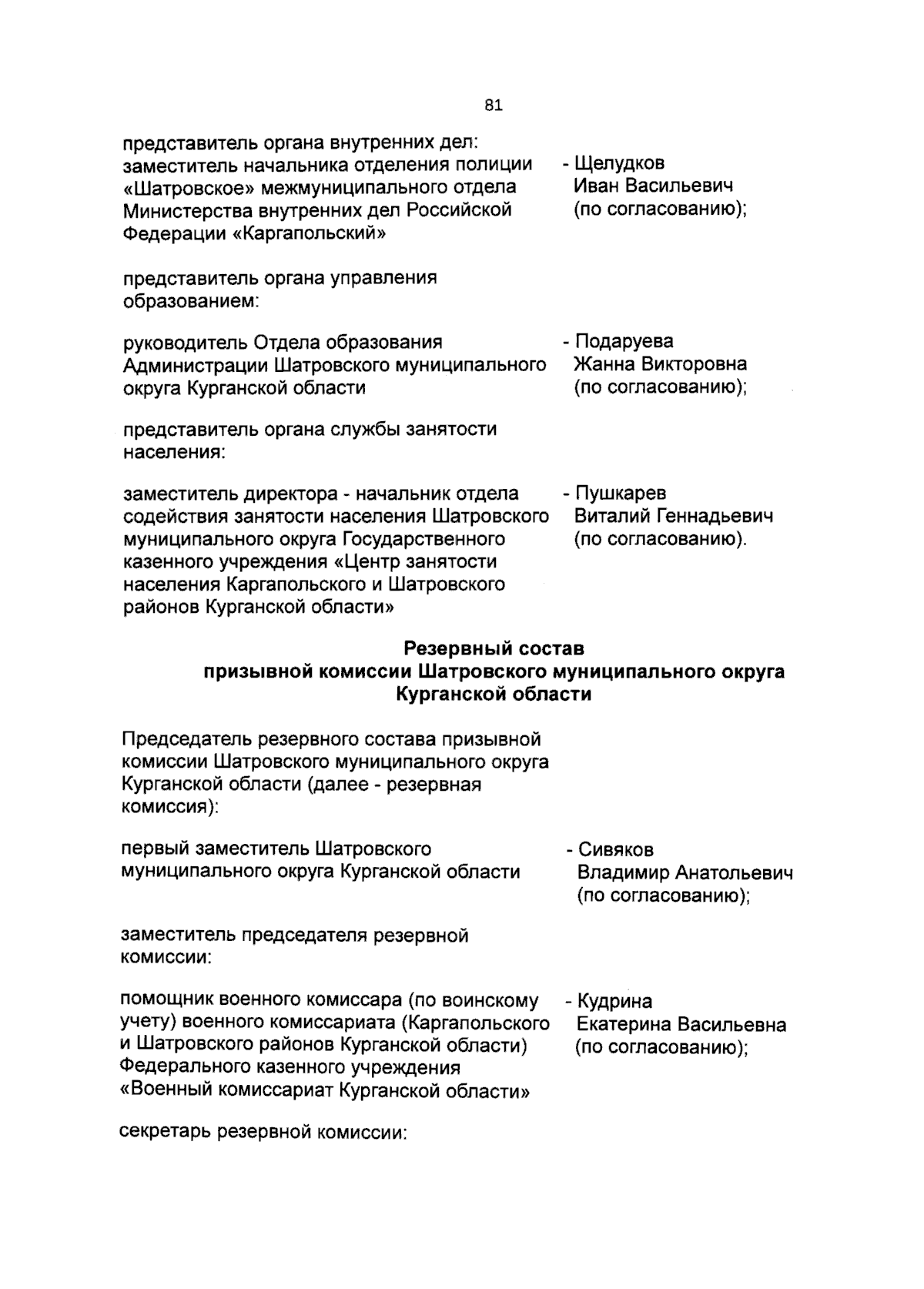 81

представитель органа внутренних дел:
заместитель начальника отделения полиции «Шатровское» межмуниципального отдела Министерства внутренних дел Российской Федерации «Каргапольский»

- Щелудков Иван Васильевич (по согласованию);

представитель органа управления образованием:

руководитель Отдела образования Администрации Шатровского муниципального округа Курганской области

- Подаруева Жанна Викторовна (по согласованию);

представитель органа службы занятости населения:

заместитель директора - начальник отдела содействия занятости населения Шатровского муниципального округа Государственного казенного учреждения «Центр занятости населения Каргапольского и Шатровского районов Курганской области»

- Пушкарев Виталий Геннадьевич (по согласованию).

Резервный состав
призывной комиссии Шатровского муниципального округа
Курганской области

Председатель резервного состава призывной комиссии Шатровского муниципального округа Курганской области (далее - резервная комиссия):

первый заместитель Шатровского муниципального округа Курганской области

- Сивяков Владимир Анатольевич (по согласованию);

заместитель председателя резервной комиссии:

помощник военного комиссара (по воинскому учету) военного комиссариата (Каргапольского и Шатровского районов Курганской области) Федерального казенного учреждения «Военный комиссариат Курганской области»

- Кудрина Екатерина Васильевна (по согласованию);

секретарь резервной комиссии: